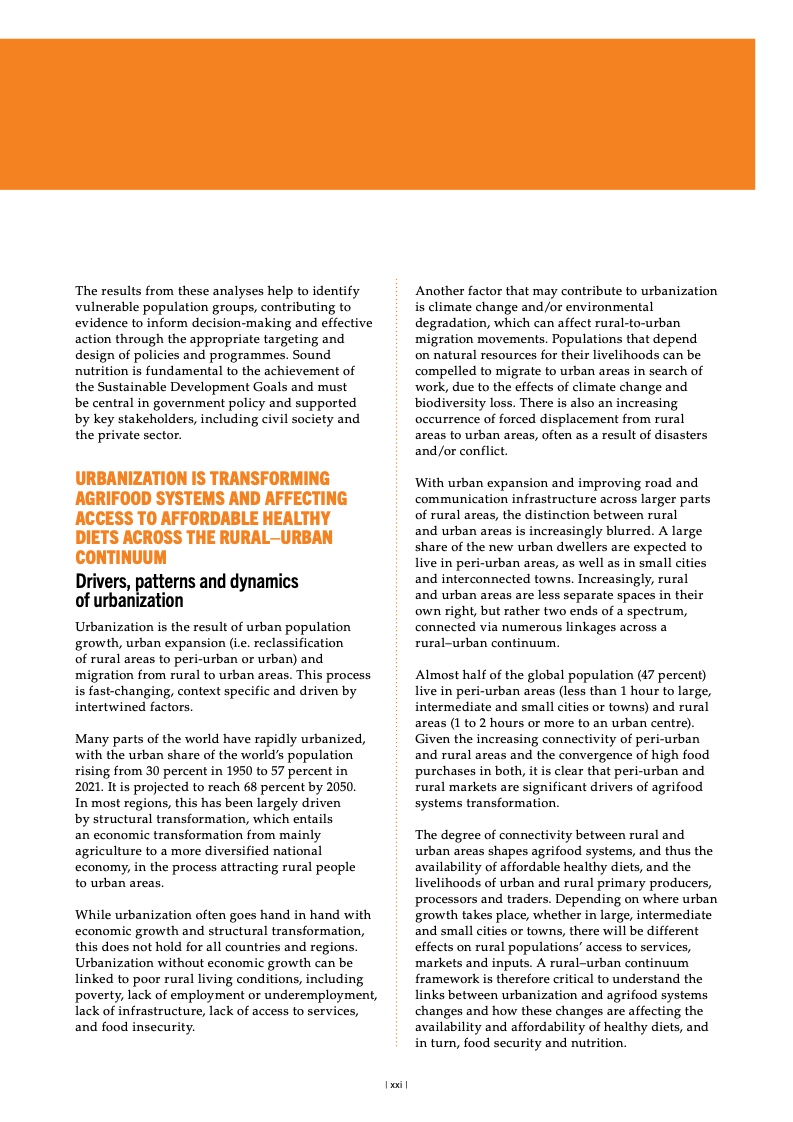 The results from these analyses help to identify vulnerable population groups, contributing to evidence to inform decision-making and effective action through the appropriate targeting and design of policies and programmes. Sound nutrition is fundamental to the achievement of the Sustainable Development Goals and must be central in government policy and supported by key stakeholders, including civil society and the private sector.

URBANIZATION IS TRANSFORMING AGRIFOOD SYSTEMS AND AFFECTING ACCESS TO AFFORDABLE HEALTHY DIETS ACROSS THE RURAL–URBAN CONTINUUM

Drivers, patterns and dynamics of urbanization

Urbanization is the result of urban population growth, urban expansion (i.e. reclassification of rural areas to peri-urban or urban) and migration from rural to urban areas. This process is fast-changing, context specific and driven by intertwined factors.

Many parts of the world have rapidly urbanized, with the urban share of the world's population rising from 30 percent in 1950 to 57 percent in 2021. It is projected to reach 68 percent by 2050. In most regions, this has been largely driven by structural transformation, which entails an economic transformation from mainly agriculture to a more diversified national economy, in the process attracting rural people to urban areas.

While urbanization often goes hand in hand with economic growth and structural transformation, this does not hold for all countries and regions. Urbanization without economic growth can be linked to poor rural living conditions, including poverty, lack of employment or underemployment, lack of infrastructure, lack of access to services, and food insecurity.

Another factor that may contribute to urbanization is climate change and/or environmental degradation, which can affect rural-to-urban migration movements. Populations that depend on natural resources for their livelihoods can be compelled to migrate to urban areas in search of work, due to the effects of climate change and biodiversity loss. There is also an increasing occurrence of forced displacement from rural areas to urban areas, often as a result of disasters and/or conflict.

With urban expansion and improving road and communication infrastructure across larger parts of rural areas, the distinction between rural and urban areas is increasingly blurred. A large share of the new urban dwellers are expected to live in peri-urban areas, as well as in small cities and interconnected towns. Increasingly, rural and urban areas are less separate spaces in their own right, but rather two ends of a spectrum, connected via numerous linkages across a rural–urban continuum.

Almost half of the global population (47 percent) live in peri-urban areas (less than 1 hour to large, intermediate and small cities or towns) and rural areas (1 to 2 hours or more to an urban centre). Given the increasing connectivity of peri-urban and rural areas and the convergence of high food purchases in both, it is clear that peri-urban and rural markets are significant drivers of agrifood systems transformation.

The degree of connectivity between rural and urban areas shapes agrifood systems, and thus the availability of affordable healthy diets, and the livelihoods of urban and rural primary producers, processors and traders. Depending on where urban growth takes place, whether in large, intermediate and small cities or towns, there will be different effects on rural populations' access to services, markets and inputs. A rural–urban continuum framework is therefore critical to understand the links between urbanization and agrifood systems changes and how these changes are affecting the availability and affordability of healthy diets, and in turn, food security and nutrition.

| xxi |